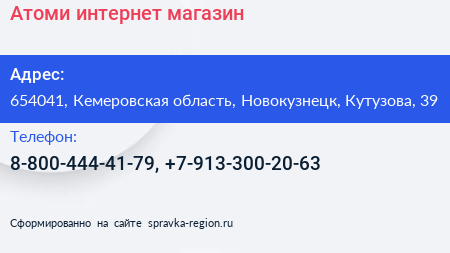 Атоми интернет магазин

Адрес:
654041, Кемеровская область, Новокузнецк, Кутузова, 39

Телефон:
8-800-444-41-79, +7-913-300-20-63

Сформированно на сайте spravka-region.ru